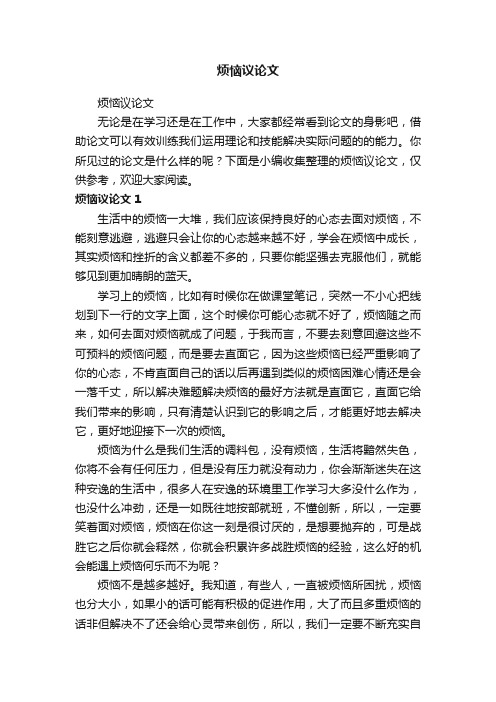 烦恼议论文

烦恼议论文

无论是在学习还是在工作中，大家都经常看到论文的身影吧，借助论文可以有效训练我们运用理论和技能解决实际问题的的能力。你所见过的论文是什么样的呢？下面是小编收集整理的烦恼议论文，仅供参考，欢迎大家阅读。

烦恼议论文 1

生活中的烦恼一大堆，我们应该保持良好的心态去面对烦恼，不能刻意逃避，逃避只会让你的心态越来越不好，学会在烦恼中成长，其实烦恼和挫折的含义都差不多的，只要你能坚强去克服他们，就能够见到更加晴朗的蓝天。

学习上的烦恼，比如有时候你在做课堂笔记，突然一不小心把线划到下一行的文字上面，这个时候你可能心态就不好了，烦恼随之而来，如何去面对烦恼就成了问题，于我而言，不要去刻意回避这些不可预料的烦恼问题，而是要去直面它，因为这些烦恼已经严重影响了你的心态，不肯直面自己的话以后再遇到类似的烦恼困难心情还是会一落千丈，所以解决难题解决烦恼的最好方法就是直面它，直面它给我们带来的影响，只有清楚认识到它的影响之后，才能更好地去解决它，更好地迎接下一次的烦恼。

烦恼为什么是我们生活的调料包，没有烦恼，生活将黯然失色，你将不会有任何压力，但是没有压力就没有动力，你会渐渐迷失在这种安逸的生活中，很多人在安逸的环境里工作学习大多没什么作为，也没什么冲劲，还是一如既往地按部就班，不懂创新，所以，一定要笑着面对烦恼，烦恼在你这一刻是很讨厌的，是想要抛弃的，可是战胜它之后你就会释然，你就会积累许多战胜烦恼的经验，这么好的机会能遇上烦恼何乐而不为呢？

烦恼不是越多越好。我知道，有些人，一直被烦恼所困扰，烦恼也分大小，如果小的话可能有积极的促进作用，大了而且多重烦恼的话非但解决不了还会给心灵带来创伤，所以，我们一定要不断充实自